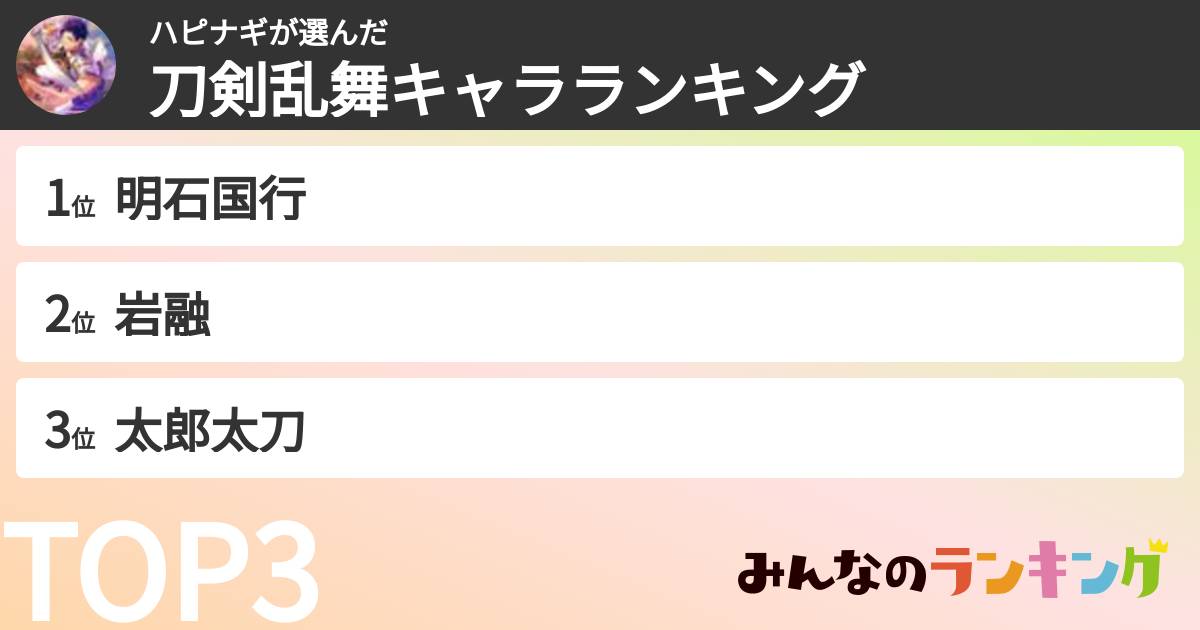 ハピナギが選んだ
刀剣乱舞キャラランキング

1位 明石国行

2位 岩融

3位 太郎太刀

TOP3

みんなのランキング